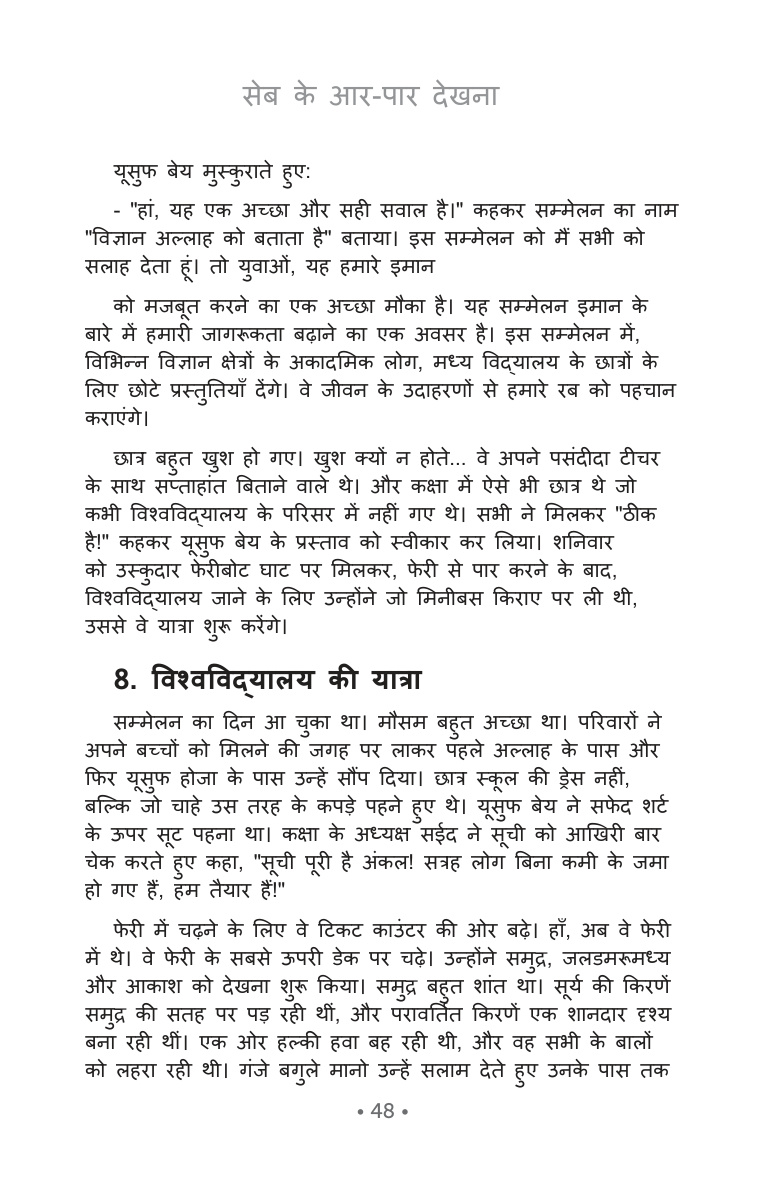 सेब के आर-पार देखना

यूसुफ बेय मुस्कुराते हुए:

- "हां, यह एक अच्छा और सही सवाल है।" कहकर सम्मेलन का नाम "विज्ञान अल्लाह को बताता है" बताया। इस सम्मेलन को मैं सभी को सलाह देता हूं। तो युवाओं, यह हमारे इमान

को मजबूत करने का एक अच्छा मौका है। यह सम्मेलन इमान के बारे में हमारी जागरूकता बढ़ाने का एक अवसर है। इस सम्मेलन में, विभिन्न विज्ञान क्षेत्रों के अकादमिक लोग, मध्य विद्यालय के छात्रों के लिए छोटे प्रस्तुतियाँ देंगे। वे जीवन के उदाहरणों से हमारे रब को पहचान कराएंगे।

छात्र बहुत खुश हो गए। खुश क्यों न होते... वे अपने पसंदीदा टीचर के साथ सप्ताहांत बिताने वाले थे। और कक्षा में ऐसे भी छात्र थे जो कभी विश्वविद्यालय के परिसर में नहीं गए थे। सभी ने मिलकर "ठीक है!" कहकर यूसुफ बेय के प्रस्ताव को स्वीकार कर लिया। शनिवार को उस्कुदार फेरीबोट घाट पर मिलकर, फेरी से पार करने के बाद, विश्वविद्यालय जाने के लिए उन्होंने जो मिनीबस किराए पर ली थी, उससे वे यात्रा शुरू करेंगे।

8. विश्वविद्यालय की यात्रा

सम्मेलन का दिन आ चुका था। मौसम बहुत अच्छा था। परिवारों ने अपने बच्चों को मिलने की जगह पर लाकर पहले अल्लाह के पास और फिर यूसुफ होजा के पास उन्हें सौंप दिया। छात्र स्कूल की ड्रेस नहीं, बल्कि जो चाहे उस तरह के कपड़े पहने हुए थे। यूसुफ बेय ने सफेद शर्ट के ऊपर सूट पहना था। कक्षा के अध्यक्ष सईद ने सूची को आखिरी बार चेक करते हुए कहा, "सूची पूरी है अंकल! सत्रह लोग बिना कमी के जमा हो गए हैं, हम तैयार हैं!"

फेरी में चढ़ने के लिए वे टिकट काउंटर की ओर बढ़े। हाँ, अब वे फेरी में थे। वे फेरी के सबसे ऊपरी डेक पर चढ़े। उन्होंने समुद्र, जलडमरूमध्य और आकाश को देखना शुरू किया। समुद्र बहुत शांत था। सूर्य की किरणें समुद्र की सतह पर पड़ रही थीं, और परावर्तित किरणें एक शानदार दृश्य बना रही थीं। एक ओर हल्की हवा बह रही थी, और वह सभी के बालों को लहरा रही थी। गंजे बगुले मानो उन्हें सलाम देते हुए उनके पास तक

• 48 •